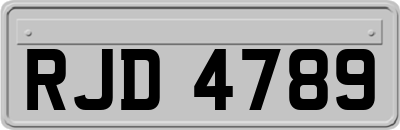 RJD 4789